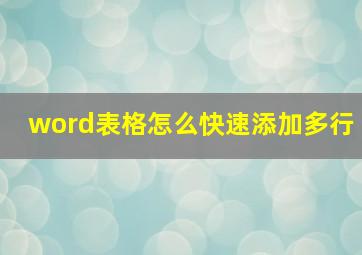 word表格怎么快速添加多行